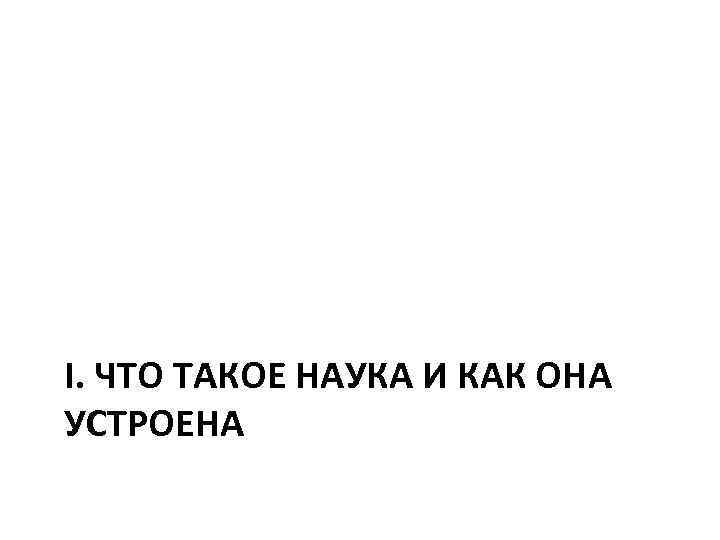 I. ЧТО ТАКОЕ НАУКА И КАК ОНА УСТРОЕНА